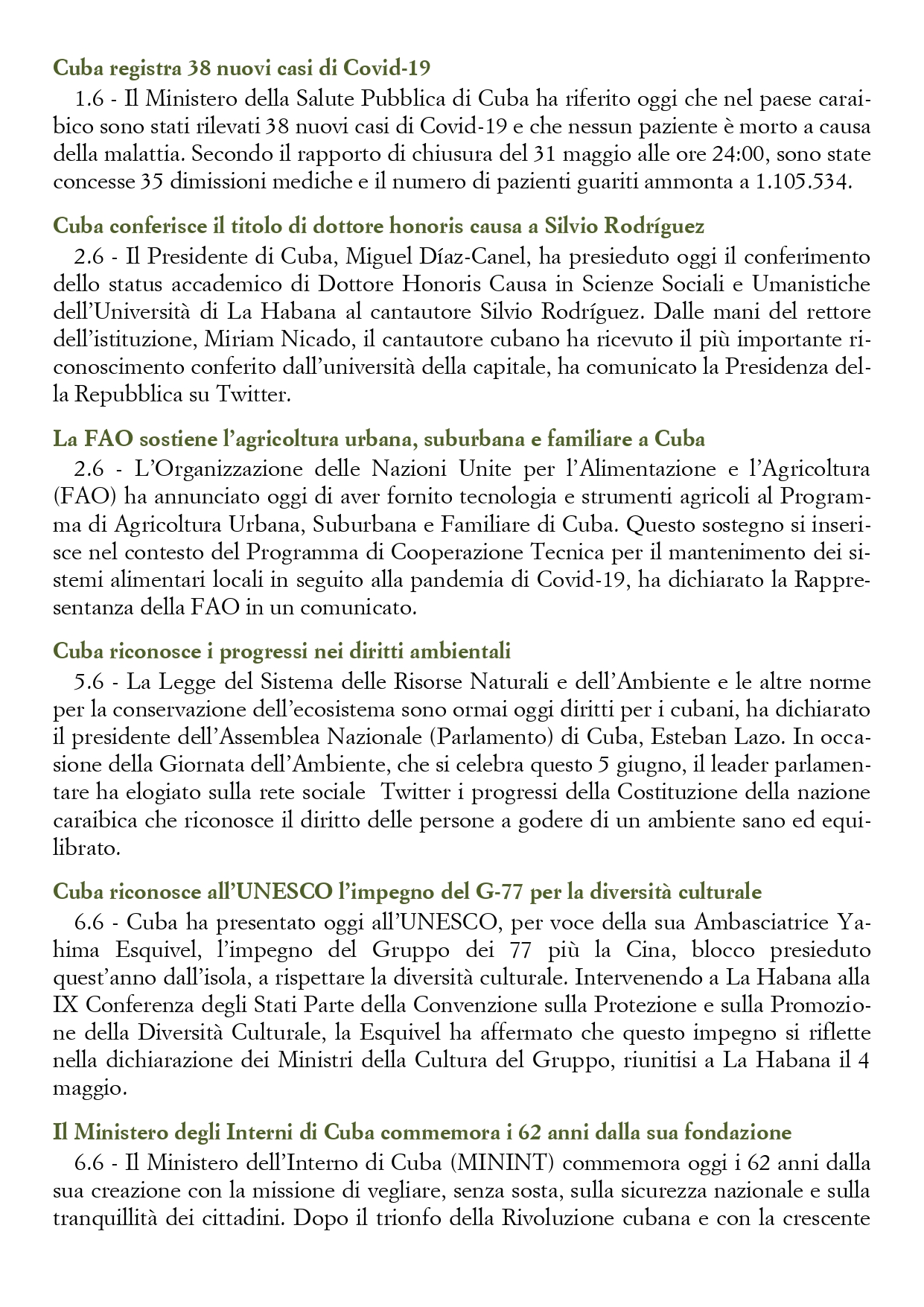 Cuba registra 38 nuovi casi di Covid-19

1.6 - Il Ministero della Salute Pubblica di Cuba ha riferito oggi che nel paese caraibico sono stati rilevati 38 nuovi casi di Covid-19 e che nessun paziente è morto a causa della malattia. Secondo il rapporto di chiusura del 31 maggio alle ore 24:00, sono state concesse 35 dimissioni mediche e il numero di pazienti guariti ammonta a 1.105.534.

Cuba conferisce il titolo di dottore honoris causa a Silvio Rodríguez

2.6 - Il Presidente di Cuba, Miguel Díaz-Canel, ha presieduto oggi il conferimento dello status accademico di Dottore Honoris Causa in Scienze Sociali e Umanistiche dell'Università di La Habana al cantautore Silvio Rodríguez. Dalle mani del rettore dell'istituzione, Miriam Nicado, il cantautore cubano ha ricevuto il più importante riconoscimento conferito dall'università della capitale, ha comunicato la Presidenza della Repubblica su Twitter.

La FAO sostiene l'agricoltura urbana, suburbana e familiare a Cuba

2.6 - L'Organizzazione delle Nazioni Unite per l'Alimentazione e l'Agricoltura (FAO) ha annunciato oggi di aver fornito tecnologia e strumenti agricoli al Programma di Agricoltura Urbana, Suburbana e Familiare di Cuba. Questo sostegno si inserisce nel contesto del Programma di Cooperazione Tecnica per il mantenimento dei sistemi alimentari locali in seguito alla pandemia di Covid-19, ha dichiarato la Rappresentanza della FAO in un comunicato.

Cuba riconosce i progressi nei diritti ambientali

5.6 - La Legge del Sistema delle Risorse Naturali e dell'Ambiente e le altre norme per la conservazione dell'ecosistema sono ormai oggi diritti per i cubani, ha dichiarato il presidente dell'Assemblea Nazionale (Parlamento) di Cuba, Esteban Lazo. In occasione della Giornata dell'Ambiente, che si celebra questo 5 giugno, il leader parlamentare ha elogiato sulla rete sociale Twitter i progressi della Costituzione della nazione caraibica che riconosce il diritto delle persone a godere di un ambiente sano ed equilibrato.

Cuba riconosce all'UNESCO l'impegno del G-77 per la diversità culturale

6.6 - Cuba ha presentato oggi all'UNESCO, per voce della sua Ambasciatrice Yahima Esquivel, l'impegno del Gruppo dei 77 più la Cina, blocco presieduto quest'anno dall'isola, a rispettare la diversità culturale. Intervenendo a La Habana alla IX Conferenza degli Stati Parte della Convenzione sulla Protezione e sulla Promozione della Diversità Culturale, la Esquivel ha affermato che questo impegno si riflette nella dichiarazione dei Ministri della Cultura del Gruppo, riunitisi a La Habana il 4 maggio.

Il Ministero degli Interni di Cuba commemora i 62 anni dalla sua fondazione

6.6 - Il Ministero dell'Interno di Cuba (MININT) commemora oggi i 62 anni dalla sua creazione con la missione di vegliare, senza sosta, sulla sicurezza nazionale e sulla tranquillità dei cittadini. Dopo il trionfo della Rivoluzione cubana e con la crescente